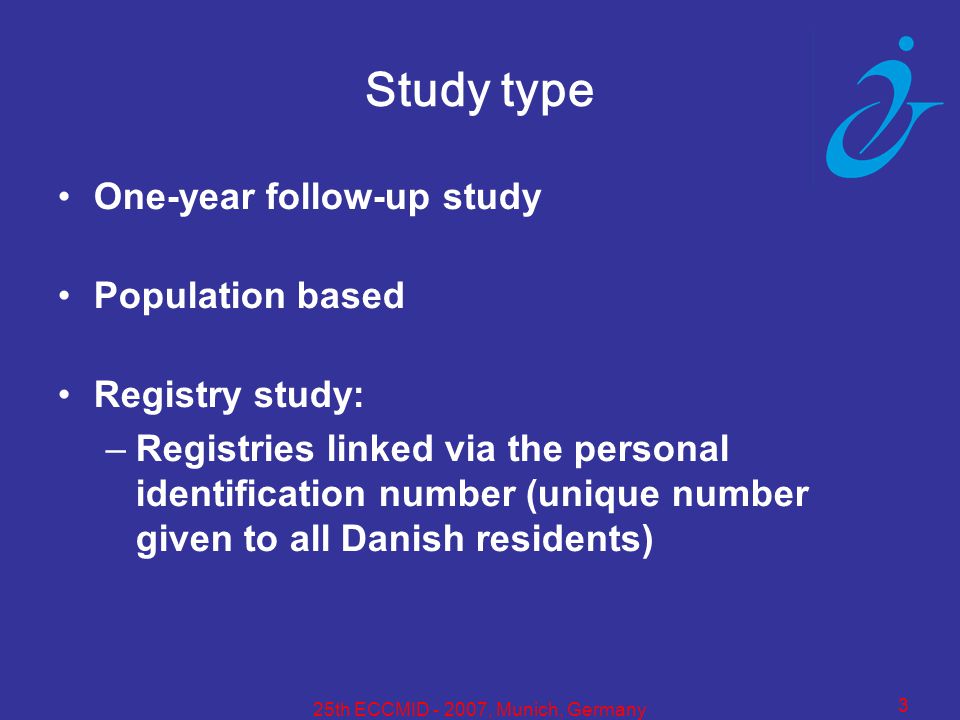 Study type

• One-year follow-up study

• Population based

• Registry study:
– Registries linked via the personal identification number (unique number given to all Danish residents)

25th ECCMID - 2007, Munich, Germany

3